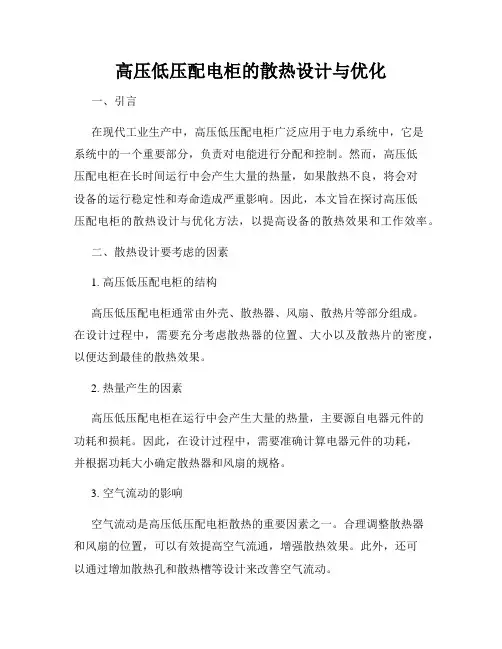 高压低压配电柜的散热设计与优化

一、引言

在现代工业生产中，高压低压配电柜广泛应用于电力系统中，它是系统中的一个重要部分，负责对电能进行分配和控制。然而，高压低压配电柜在长时间运行中会产生大量的热量，如果散热不良，将会对设备的运行稳定性和寿命造成严重影响。因此，本文旨在探讨高压低压配电柜的散热设计与优化方法，以提高设备的散热效果和工作效率。

二、散热设计要考虑的因素

1. 高压低压配电柜的结构

高压低压配电柜通常由外壳、散热器、风扇、散热片等部分组成。在设计过程中，需要充分考虑散热器的位置、大小以及散热片的密度，以便达到最佳的散热效果。

2. 热量产生的因素

高压低压配电柜在运行中会产生大量的热量，主要源自电器元件的功耗和损耗。因此，在设计过程中，需要准确计算电器元件的功耗，并根据功耗大小确定散热器和风扇的规格。

3. 空气流动的影响

空气流动是高压低压配电柜散热的重要因素之一。合理调整散热器和风扇的位置，可以有效提高空气流通，增强散热效果。此外，还可以通过增加散热孔和散热槽等设计来改善空气流动。